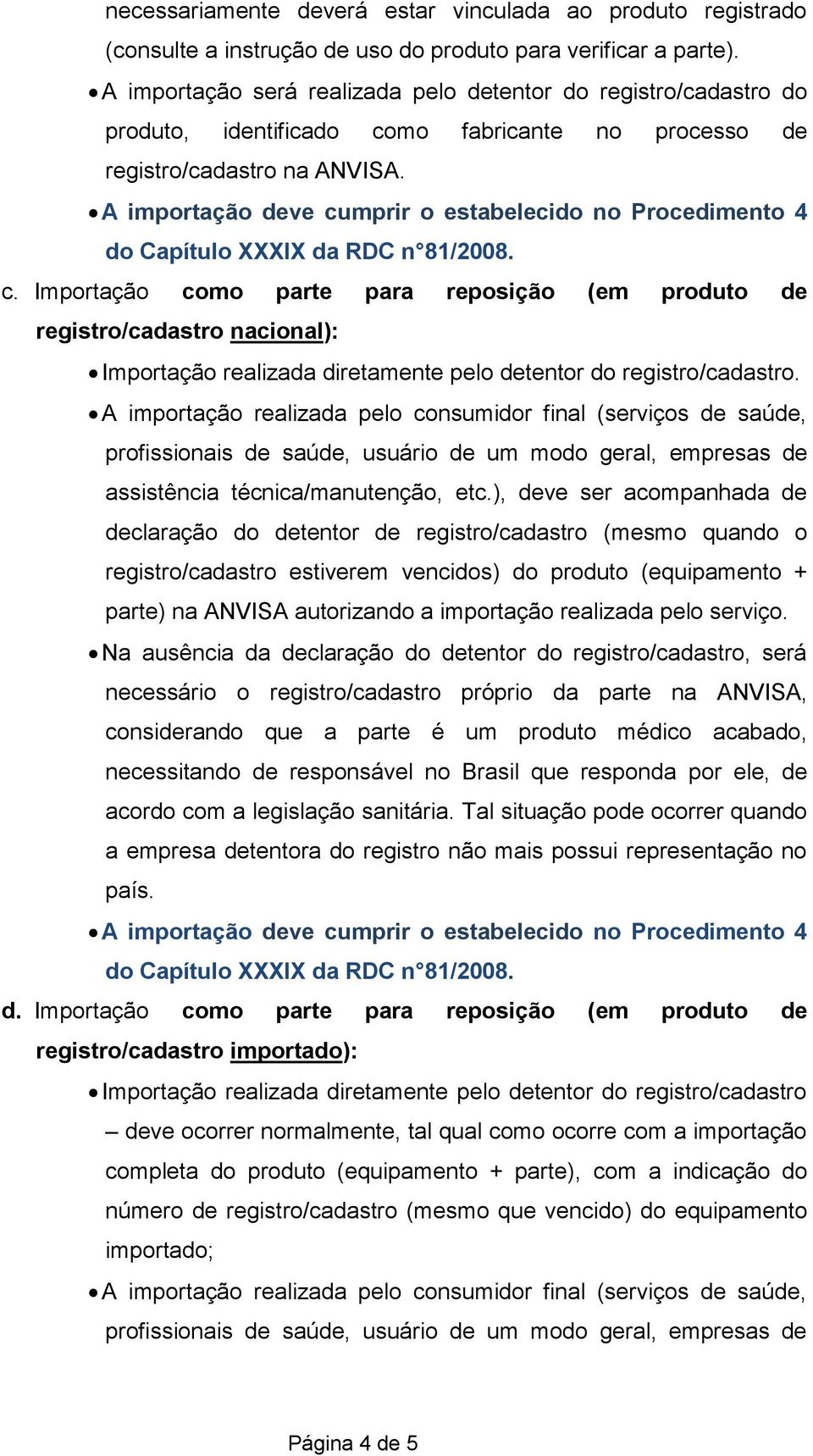 necessariamente deverá estar vinculada ao produto registrado (consulte a instrução de uso do produto para verificar a parte).

• A importação será realizada pelo detentor do registro/cadastro do produto, identificado como fabricante no processo de registro/cadastro na ANVISA.

• A importação deve cumprir o estabelecido no Procedimento 4 do Capítulo XXXIX da RDC n°81/2008.

c. Importação como parte para reposição (em produto de registro/cadastro nacional):

• Importação realizada diretamente pelo detentor do registro/cadastro.

• A importação realizada pelo consumidor final (serviços de saúde, profissionais de saúde, usuário de um modo geral, empresas de assistência técnica/manutenção, etc.), deve ser acompanhada de declaração do detentor de registro/cadastro (mesmo quando o registro/cadastro estiverem vencidos) do produto (equipamento + parte) na ANVISA autorizando a importação realizada pelo serviço.

• Na ausência da declaração do detentor do registro/cadastro, será necessário o registro/cadastro próprio da parte na ANVISA, considerando que a parte é um produto médico acabado, necessitando de responsável no Brasil que responda por ele, de acordo com a legislação sanitária. Tal situação pode ocorrer quando a empresa detentora do registro não mais possui representação no país.

• A importação deve cumprir o estabelecido no Procedimento 4 do Capítulo XXXIX da RDC n°81/2008.

d. Importação como parte para reposição (em produto de registro/cadastro importado):

• Importação realizada diretamente pelo detentor do registro/cadastro – deve ocorrer normalmente, tal qual como ocorre com a importação completa do produto (equipamento + parte), com a indicação do número de registro/cadastro (mesmo que vencido) do equipamento importado;

• A importação realizada pelo consumidor final (serviços de saúde, profissionais de saúde, usuário de um modo geral, empresas de

Página 4 de 5